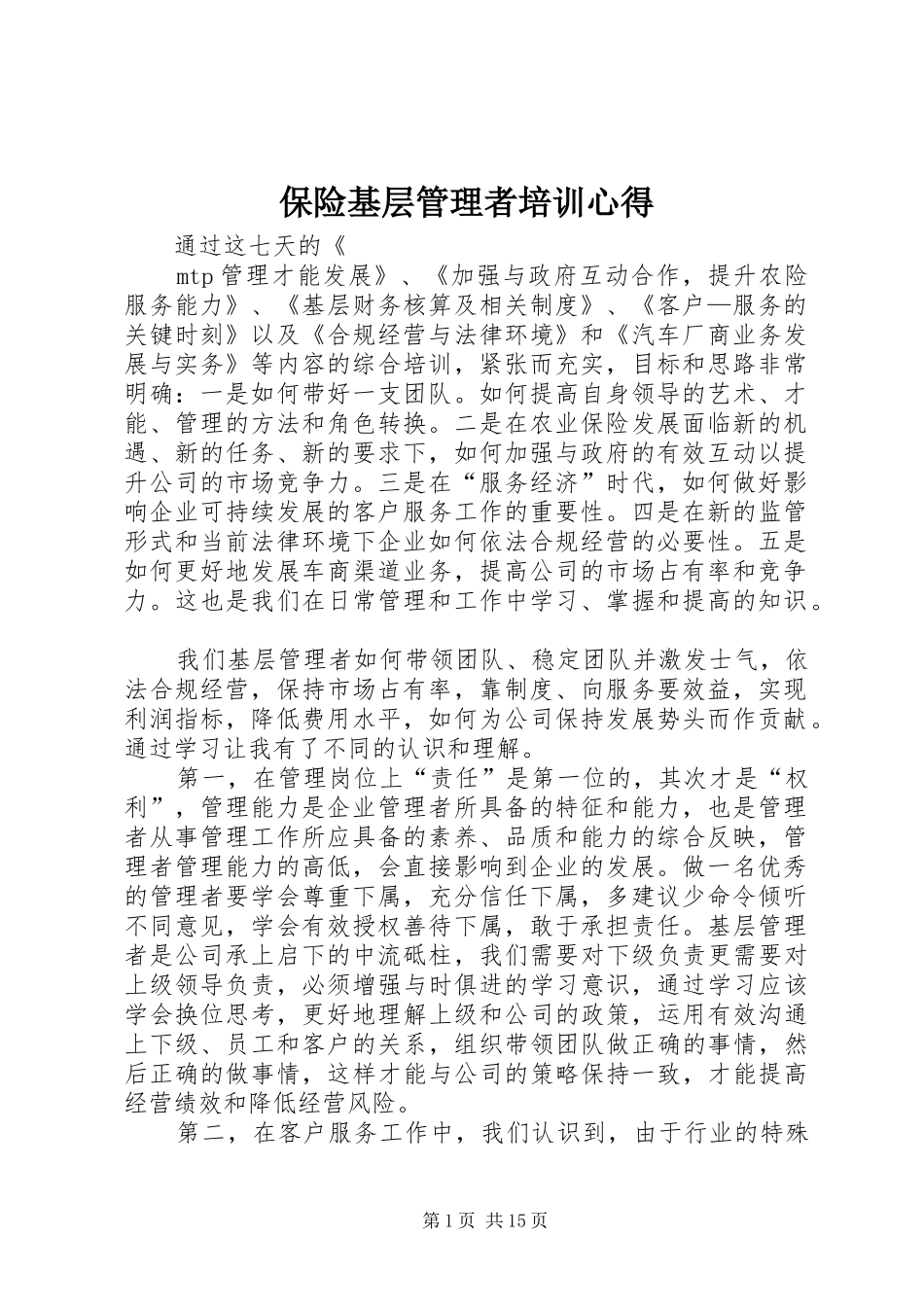 保险基层管理者培训心得

通过这七天的《

mtp管理才能发展》、《加强与政府互动合作，提升农险服务能力》、《基层财务核算及相关制度》、《客户—服务的关键时刻》以及《合规经营与法律环境》和《汽车厂商业务发展与实务》等内容的综合培训，紧张而充实，目标和思路非常明确：一是如何带好一支团队。如何提高自身领导的艺术、才能、管理的方法和角色转换。二是在农业保险发展面临新的机遇、新的任务、新的要求下，如何加强与政府的有效互动以提升公司的市场竞争力。三是在“服务经济”时代，如何做好影响企业可持续发展的客户服务工作的重要性。四是在新的监管形式和当前法律环境下企业如何依法合规经营的必要性。五是如何更好地发展车商渠道业务，提高公司的市场占有率和竞争力。这也是我们在日常管理和工作中学习、掌握和提高的知识。

我们基层管理者如何带领团队、稳定团队并激发士气，依法合规经营，保持市场占有率，靠制度、向服务要效益，实现利润指标，降低费用水平，如何为公司保持发展势头而作贡献。通过学习让我有了不同的认识和理解。

第一，在管理岗位上“责任”是第一位的，其次才是“权利”，管理能力是企业管理者所具备的特征和能力，也是管理者从事管理工作所应具备的素养、品质和能力的综合反映，管理者管理能力的高低，会直接影响到企业的发展。做一名优秀的管理者要学会尊重下属，充分信任下属，多建议少命令倾听不同意见，学会有效授权善待下属，敢于承担责任。基层管理者是公司承上启下的中流砥柱，我们需要对下级负责更需要对上级领导负责，必须增强与时俱进的学习意识，通过学习应该学会换位思考，更好地理解上级和公司的政策，运用有效沟通上下级、员工和客户的关系，组织带领团队做正确的事情，然后正确的做事情，这样才能与公司的策略保持一致，才能提高经营绩效和降低经营风险。

第二，在客户服务工作中，我们认识到，由于行业的特殊

第1页 共15页